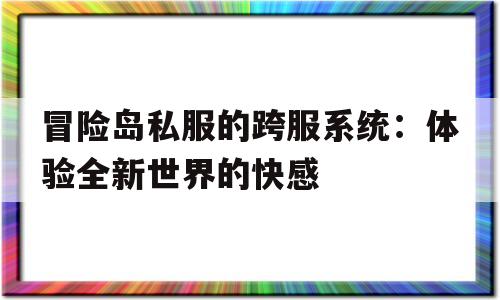 冒险岛私服的跨服系统：体验全新世界的快感